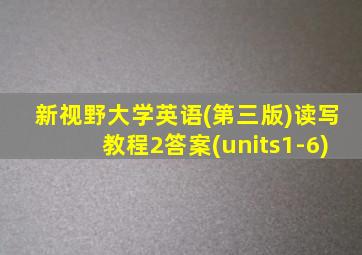 新视野大学英语(第三版)读写教程2答案(units1-6)